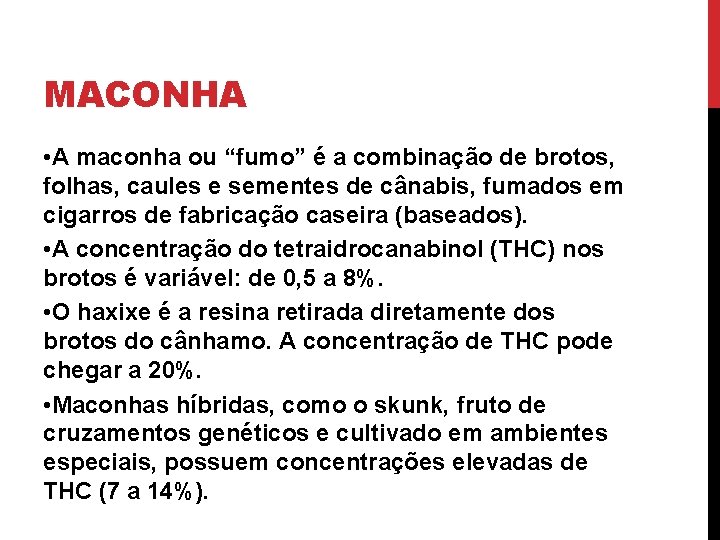 MACONHA

•A maconha ou “fumo” é a combinação de brotos, folhas, caules e sementes de cânabis, fumados em cigarros de fabricação caseira (baseados).

•A concentração do tetraidrocanabinol (THC) nos brotos é variável: de 0,5 a 8%.

•O haxixe é a resina retirada diretamente dos brotos do cânhamo. A concentração de THC pode chegar a 20%.

•Maconhas híbridas, como o skunk, fruto de cruzamentos genéticos e cultivado em ambientes especiais, possuem concentrações elevadas de THC (7 a 14%).